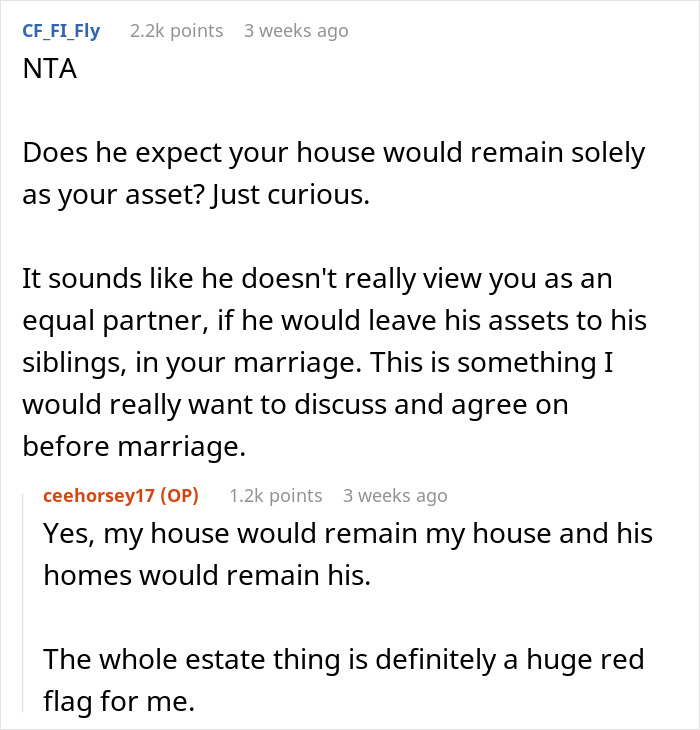 CF_FI_Fly 2.2k points 3 weeks ago
NTA

Does he expect your house would remain solely as your asset? Just curious.

It sounds like he doesn't really view you as an equal partner, if he would leave his assets to his siblings, in your marriage. This is something I would really want to discuss and agree on before marriage.

ceehorsey17 (OP) 1.2k points 3 weeks ago
Yes, my house would remain my house and his homes would remain his.

The whole estate thing is definitely a huge red flag for me.